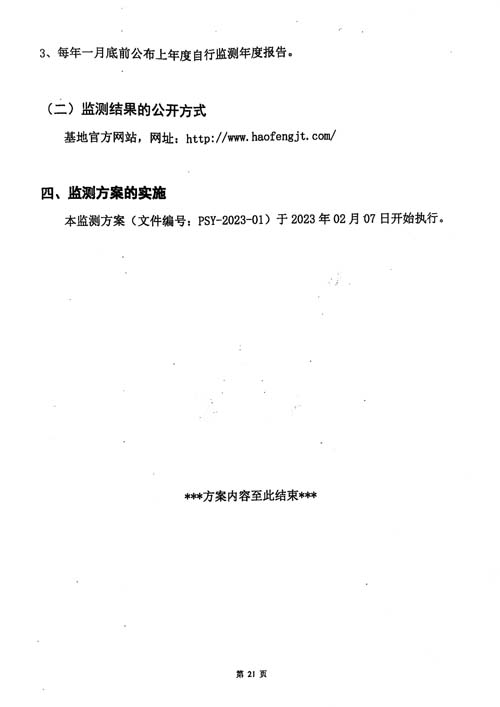 3、每年一月底前公布上年度自行监测年度报告。

（二）监测结果的公开方式

基地官方网站，网址：http://www.haofengjt.com/

四、监测方案的实施

本监测方案（文件编号：PSY-2023-01）于 2023 年 02 月 07 日开始执行。

***方案内容至此结束***

第 21 页